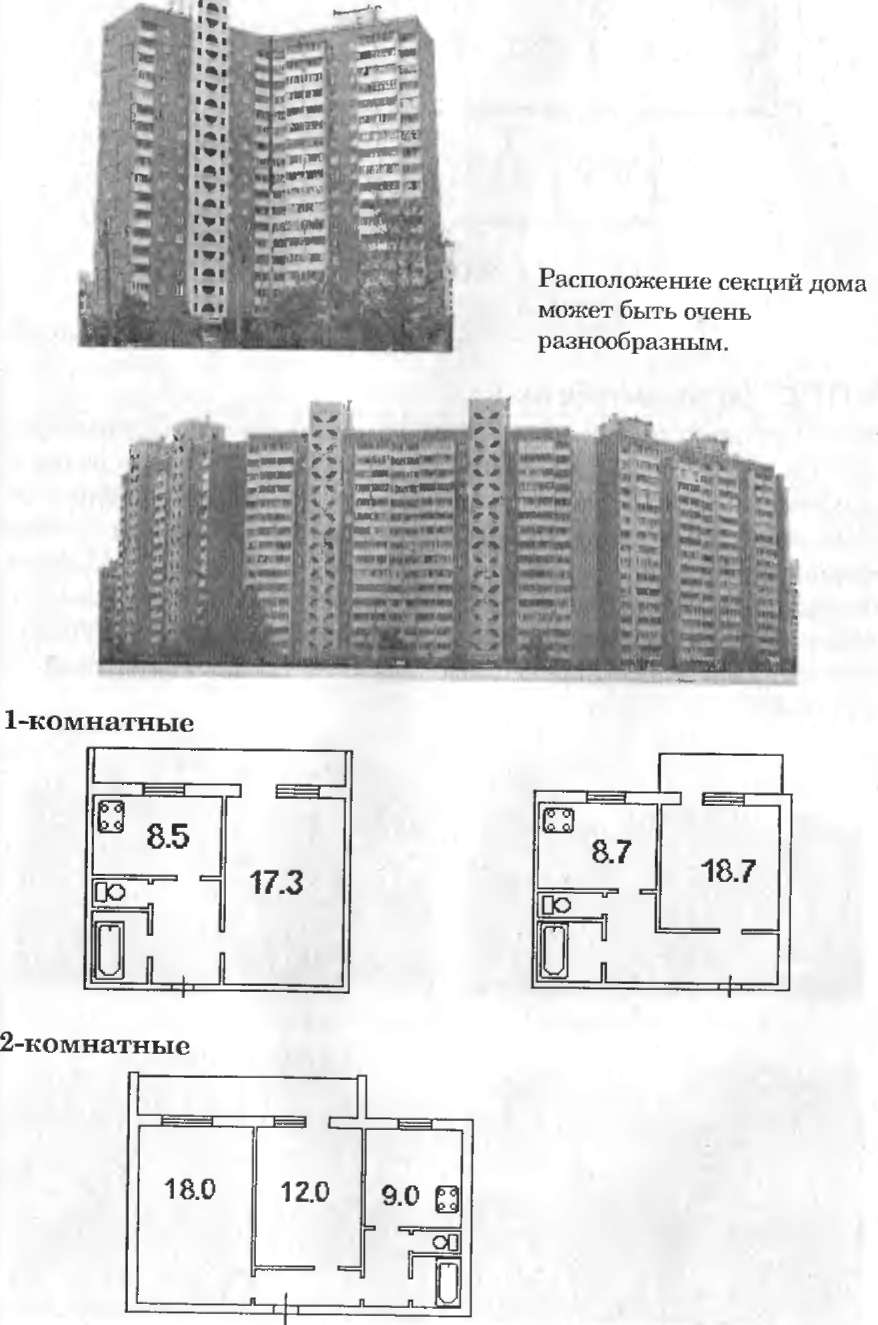 Расположение секций дома может быть очень разнообразным.

1-комнатные

8.5

17.3

8.7

18.7

2-комнатные

18.0

12.0

9.0